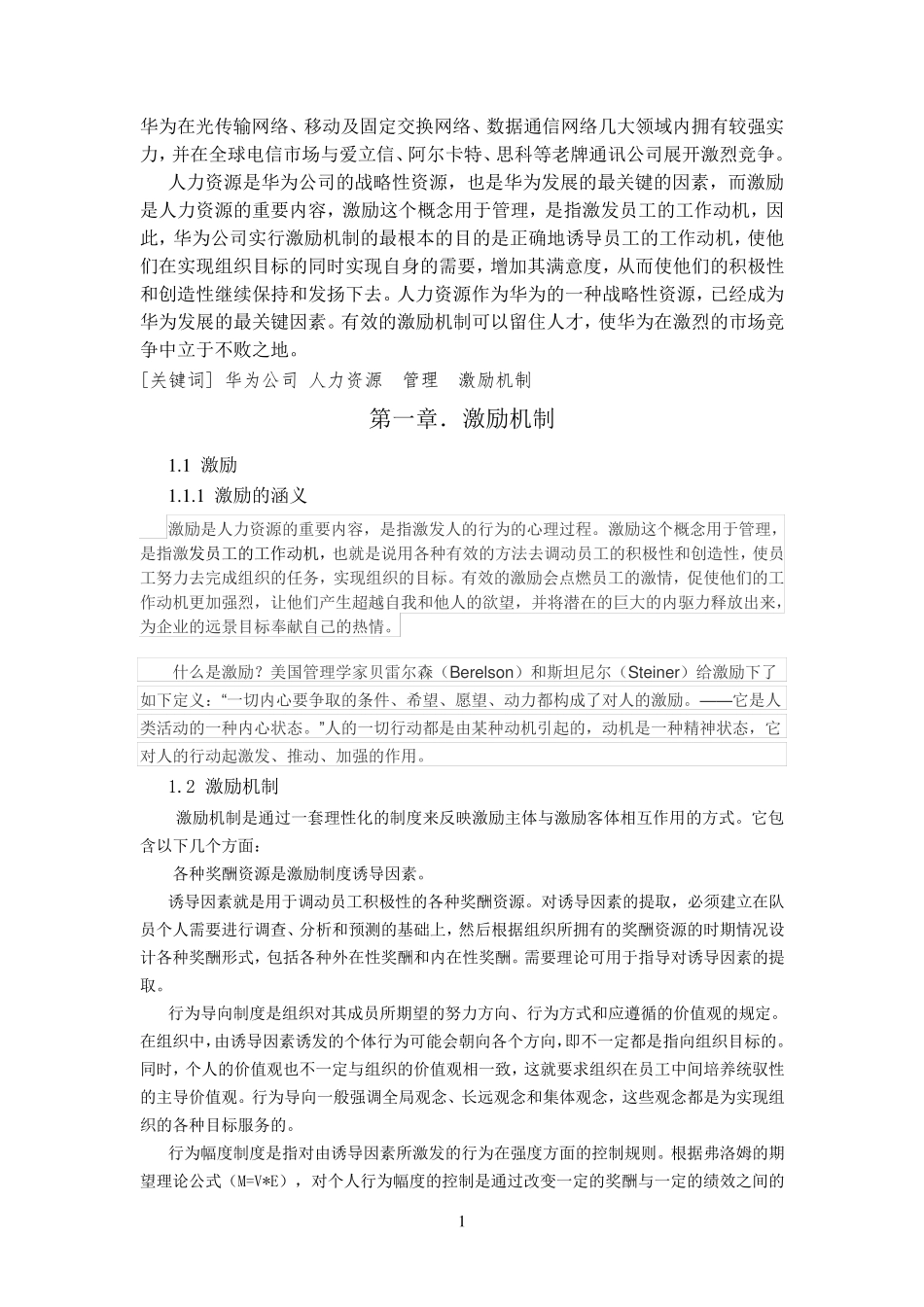 华为在光传输网络、移动及固定交换网络、数据通信网络几大领域内拥有较强实力，并在全球电信市场与爱立信、阿尔卡特、思科等老牌通讯公司展开激烈竞争。

人力资源是华为公司的战略性资源，也是华为发展的最关键的因素，而激励是人力资源的重要内容，激励这个概念用于管理，是指激发员工的工作动机，因此，华为公司实行激励机制的最根本的目的是正确地诱导员工的工作动机，使他们在实现组织目标的同时实现自身的需要，增加其满意度，从而使他们的积极性和创造性继续保持和发扬下去。人力资源作为华为的一种战略性资源，已经成为华为发展的最关键因素。有效的激励机制可以留住人才，使华为在激烈的市场竞争中立于不败之地。

［关键词］ 华为公司 人力资源 管理 激励机制

第一章．激励机制

1.1 激励

1.1.1 激励的涵义

激励是人力资源的重要内容，是指激发人的行为的心理过程。激励这个概念用于管理，是指激发员工的工作动机，也就是说用各种有效的方法去调动员工的积极性和创造性，使员工努力去完成组织的任务，实现组织的目标。有效的激励会点燃员工的激情，促使他们的工作动机更加强烈，让他们产生超越自我和他人的欲望，并将潜在的巨大的内驱力释放出来，为企业的远景目标奉献自己的热情。

什么是激励？美国管理学家贝雷尔森（Berelson）和斯坦尼尔（Steiner）给激励下了如下定义：“一切内心要争取的条件、希望、愿望、动力都构成了对人的激励。——它是人类活动的一种内心状态。”人的一切行动都是由某种动机引起的，动机是一种精神状态，它对人的行动起激发、推动、加强的作用。

1.2 激励机制

激励机制是通过一套理性化的制度来反映激励主体与激励客体相互作用的方式。它包含以下几个方面：

各种奖酬资源是激励制度诱导因素。

诱导因素就是用于调动员工积极性的各种奖酬资源。对诱导因素的提取，必须建立在队员个人需要进行调查、分析和预测的基础上，然后根据组织所拥有的奖酬资源的时期情况设计各种奖酬形式，包括各种外在性奖酬和内在性奖酬。需要理论可用于指导对诱导因素的提取。

行为导向制度是组织对其成员所期望的努力方向、行为方式和应遵循的价值观的规定。在组织中，由诱导因素诱发的个体行为可能会朝向各个方向，即不一定都是指向组织目标的。同时，个人的价值观也不一定与组织的价值观相一致，这就要求组织在员工中间培养统驭性的主导价值观。行为导向一般强调全局观念、长远观念和集体观念，这些观念都是为实现组织的各种目标服务的。

行为幅度制度是指对由诱导因素所激发的行为在强度方面的控制规则。根据弗洛姆的期望理论公式（M=V*E），对个人行为幅度的控制是通过改变一定的奖酬与一定的绩效之间的

1